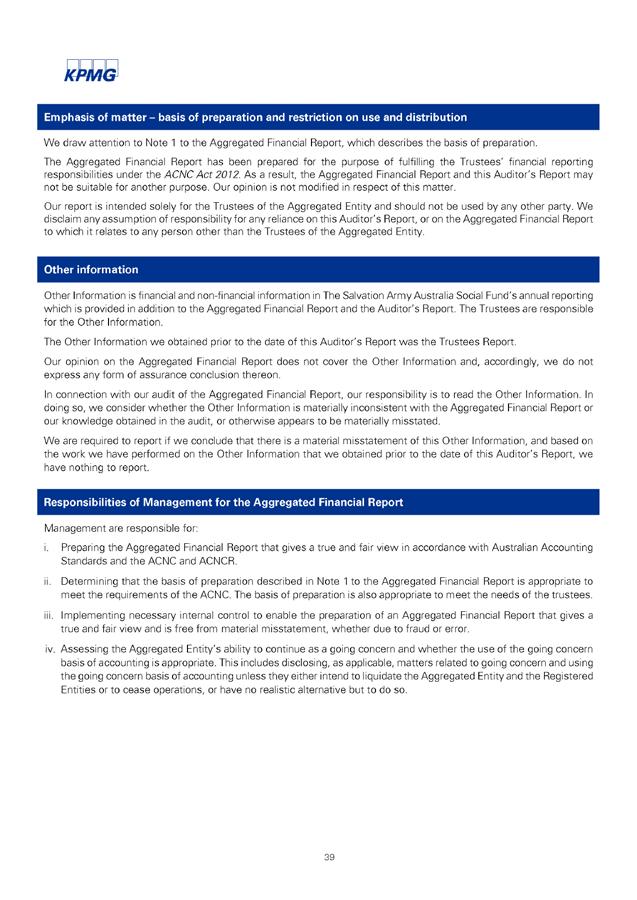 KPMG

Emphasis of matter – basis of preparation and restriction on use and distribution

We draw attention to Note 1 to the Aggregated Financial Report, which describes the basis of preparation.

The Aggregated Financial Report has been prepared for the purpose of fulfilling the Trustees' financial reporting responsibilities under the ACNC Act 2012. As a result, the Aggregated Financial Report and this Auditor's Report may not be suitable for another purpose. Our opinion is not modified in respect of this matter.

Our report is intended solely for the Trustees of the Aggregated Entity and should not be used by any other party. We disclaim any assumption of responsibility for any reliance on this Auditor's Report, or on the Aggregated Financial Report to which it relates to any person other than the Trustees of the Aggregated Entity.

Other information

Other Information is financial and non-financial information in The Salvation Army Australia Social Fund's annual reporting which is provided in addition to the Aggregated Financial Report and the Auditor's Report. The Trustees are responsible for the Other Information.

The Other Information we obtained prior to the date of this Auditor's Report was the Trustees Report.

Our opinion on the Aggregated Financial Report does not cover the Other Information and, accordingly, we do not express any form of assurance conclusion thereon.

In connection with our audit of the Aggregated Financial Report, our responsibility is to read the Other Information. In doing so, we consider whether the Other Information is materially inconsistent with the Aggregated Financial Report or our knowledge obtained in the audit, or otherwise appears to be materially misstated.

We are required to report if we conclude that there is a material misstatement of this Other Information, and based on the work we have performed on the Other Information that we obtained prior to the date of this Auditor's Report, we have nothing to report.

Responsibilities of Management for the Aggregated Financial Report

Management are responsible for:

i. Preparing the Aggregated Financial Report that gives a true and fair view in accordance with Australian Accounting Standards and the ACNC and ACNCR.

ii. Determining that the basis of preparation described in Note 1 to the Aggregated Financial Report is appropriate to meet the requirements of the ACNC. The basis of preparation is also appropriate to meet the needs of the trustees.

iii. Implementing necessary internal control to enable the preparation of an Aggregated Financial Report that gives a true and fair view and is free from material misstatement, whether due to fraud or error.

iv. Assessing the Aggregated Entity's ability to continue as a going concern and whether the use of the going concern basis of accounting is appropriate. This includes disclosing, as applicable, matters related to going concern and using the going concern basis of accounting unless they either intend to liquidate the Aggregated Entity and the Registered Entities or to cease operations, or have no realistic alternative but to do so.

39